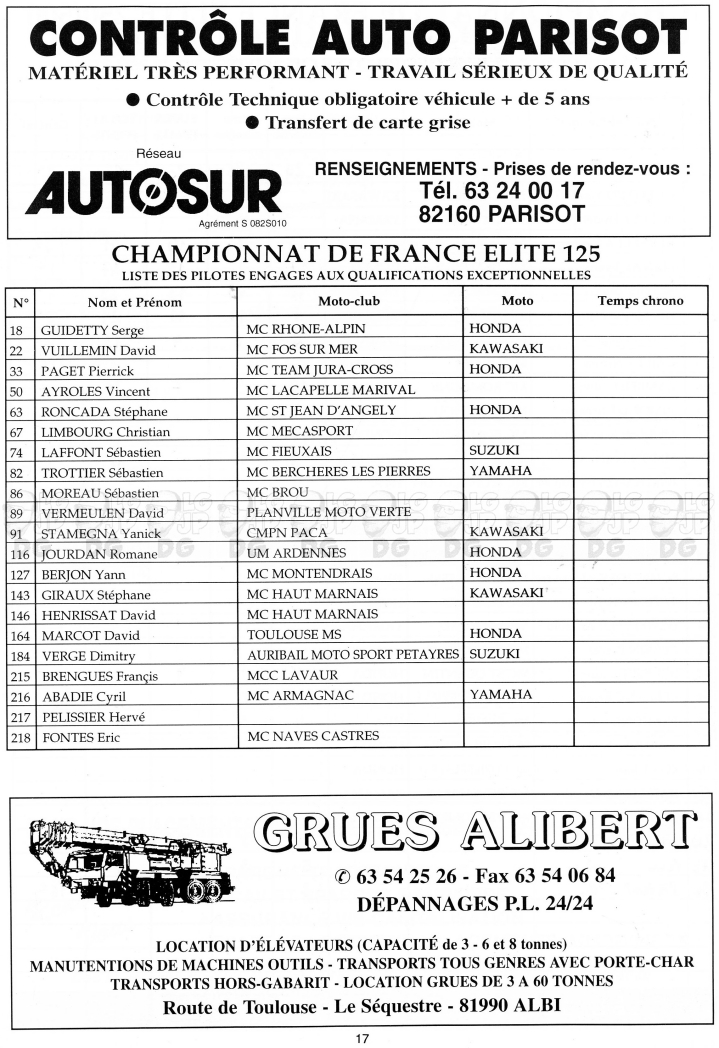 CONTRÔLE AUTO PARISOT

MATÉRIEL TRÈS PERFORMANT - TRAVAIL SÉRIEUX DE QUALITÉ

● Contrôle Technique obligatoire véhicule + de 5 ans

● Transfert de carte grise

Réseau

AUTOSUR

Agrément S 082S010

RENSEIGNEMENTS - Prises de rendez-vous :

Tél. 63 24 00 17

82160 PARISOT

CHAMPIONNAT DE FRANCE ELITE 125

LISTE DES PILOTES ENGAGES AUX QUALIFICATIONS EXCEPTIONNELLES

| N° | Nom et Prénom | Moto-club | Moto | Temps chrono |
|---|---|---|---|---|
| 18 | GUIDETTY Serge | MC RHONE-ALPIN | HONDA | |
| 22 | VUILLEMIN David | MC FOS SUR MER | KAWASAKI | |
| 33 | PAGET Pierrick | MC TEAM JURA-CROSS | HONDA | |
| 50 | AYROLES Vincent | MC LACAPELLE MARIVAL | | |
| 63 | RONCADA Stéphane | MC ST JEAN D'ANGELY | HONDA | |
| 67 | LIMBOURG Christian | MC MECASPORT | | |
| 74 | LAFFONT Sébastien | MC FIEUXAIS | SUZUKI | |
| 82 | TROTTIER Sébastien | MC BERCHERES LES PIERRES | YAMAHA | |
| 86 | MOREAU Sébastien | MC BROU | | |
| 89 | VERMEULEN David | PLANVILLE MOTO VERTE | | |
| 91 | STAMEGNA Yanick | CMPN PACA | KAWASAKI | |
| 116 | JOURDAN Romane | UM ARDENNES | HONDA | |
| 127 | BERJON Yann | MC MONTENDRAIS | HONDA | |
| 143 | GIRAUX Stéphane | MC HAUT MARNAIS | KAWASAKI | |
| 146 | HENRISSAT David | MC HAUT MARNAIS | | |
| 164 | MARCOT David | TOULOUSE MS | HONDA | |
| 184 | VERGE Dimitry | AURIBAIL MOTO SPORT PETAYRES | SUZUKI | |
| 215 | BRENGUES Françis | MCC LAVAUR | | |
| 216 | ABADIE Cyril | MC ARMAGNAC | YAMAHA | |
| 217 | PELISSIER Hervé | | | |
| 218 | FONTES Eric | MC NAVES CASTRES | | |

GRUES ALIBERT

✆ 63 54 25 26 - Fax 63 54 06 84

DÉPANNAGES P.L. 24/24

LOCATION D'ÉLÉVATEURS (CAPACITÉ de 3 - 6 et 8 tonnes)
MANUTENTIONS DE MACHINES OUTILS - TRANSPORTS TOUS GENRES AVEC PORTE-CHAR
TRANSPORTS HORS-GABARIT - LOCATION GRUES DE 3 A 60 TONNES

Route de Toulouse - Le Séquestre - 81990 ALBI

17